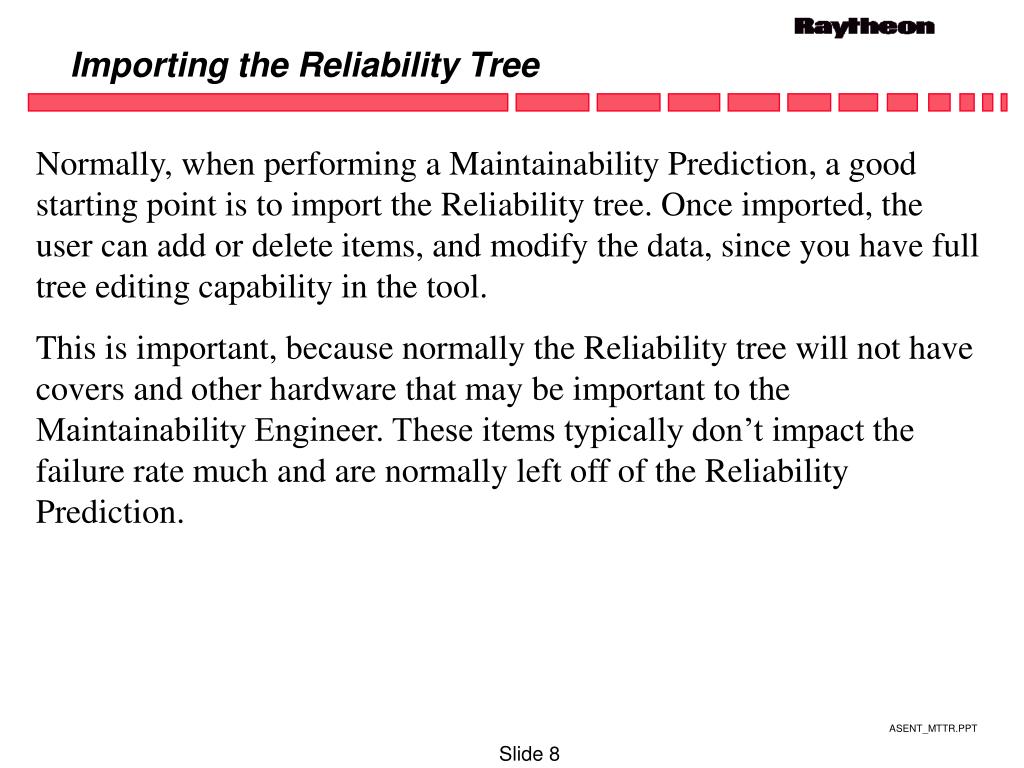 Raytheon

Importing the Reliability Tree

Normally, when performing a Maintainability Prediction, a good starting point is to import the Reliability tree. Once imported, the user can add or delete items, and modify the data, since you have full tree editing capability in the tool.

This is important, because normally the Reliability tree will not have covers and other hardware that may be important to the Maintainability Engineer. These items typically don’t impact the failure rate much and are normally left off of the Reliability Prediction.

ASENT_MTTR.PPT

Slide 8